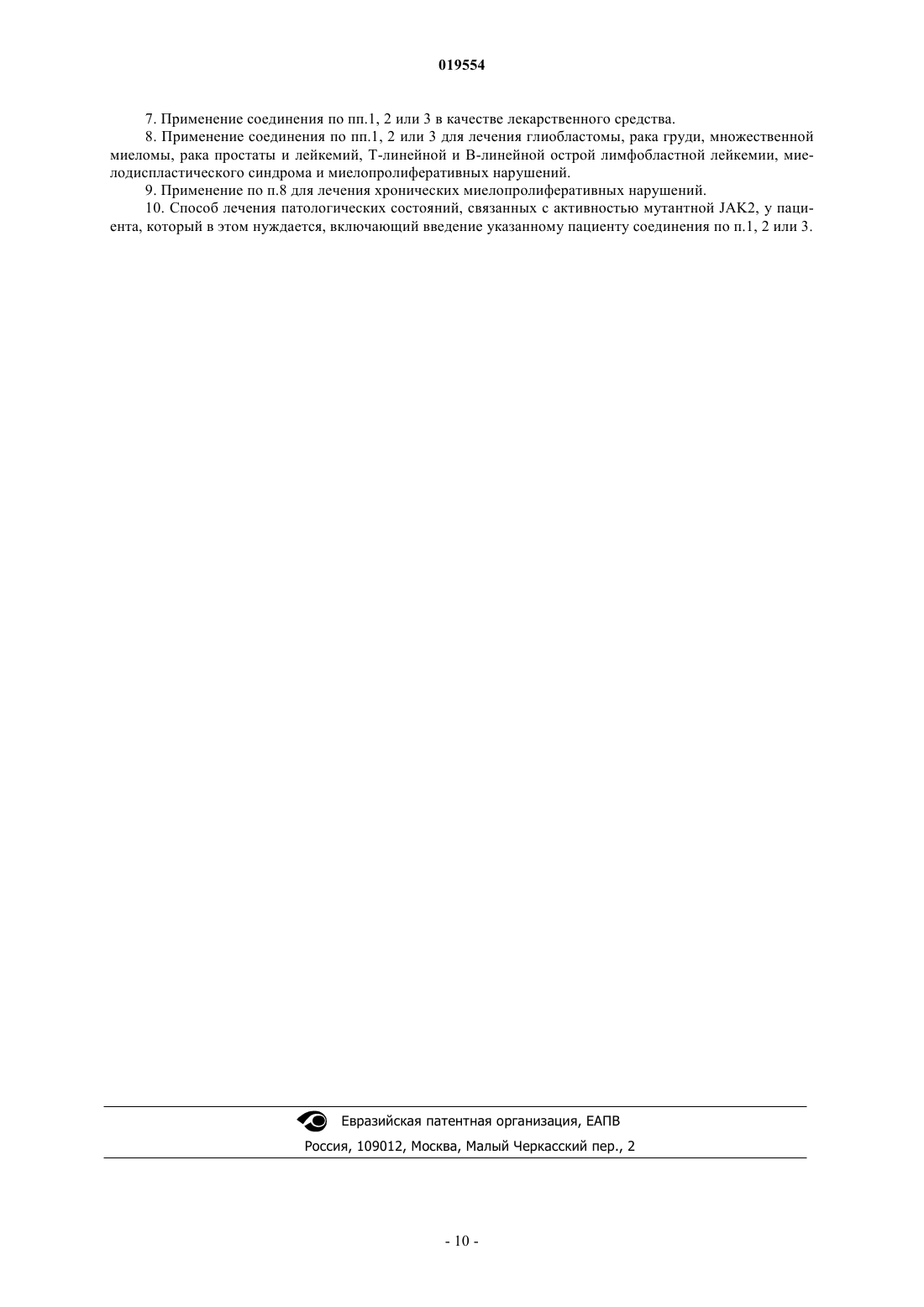 019554

7. Применение соединения по пп.1, 2 или 3 в качестве лекарственного средства.

8. Применение соединения по пп.1, 2 или 3 для лечения глиобластомы, рака груди, множественной миеломы, рака простаты и лейкемий, Т-линейной и В-линейной острой лимфобластной лейкемии, миелодиспластического синдрома и миелопролиферативных нарушений.

9. Применение по п.8 для лечения хронических миелопролиферативных нарушений.

10. Способ лечения патологических состояний, связанных с активностью мутантной JAK2, у пациента, который в этом нуждается, включающий введение указанному пациенту соединения по п.1, 2 или 3.

Евразийская патентная организация, ЕАПВ

Россия, 109012, Москва, Малый Черкасский пер., 2

- 10 -